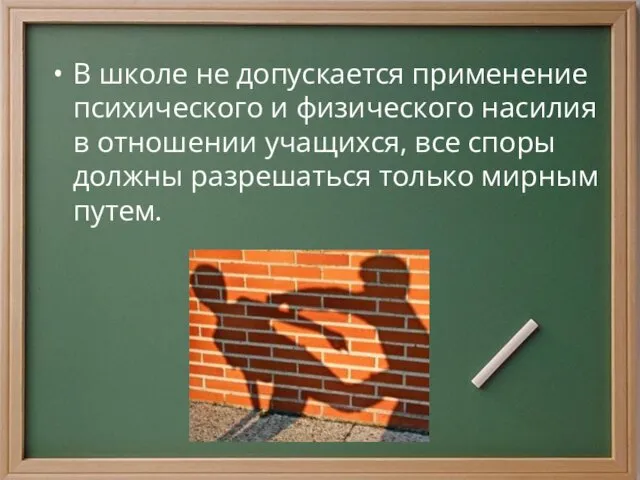 • В школе не допускается применение психического и физического насилия в отношении учащихся, все споры должны разрешаться только мирным путем.